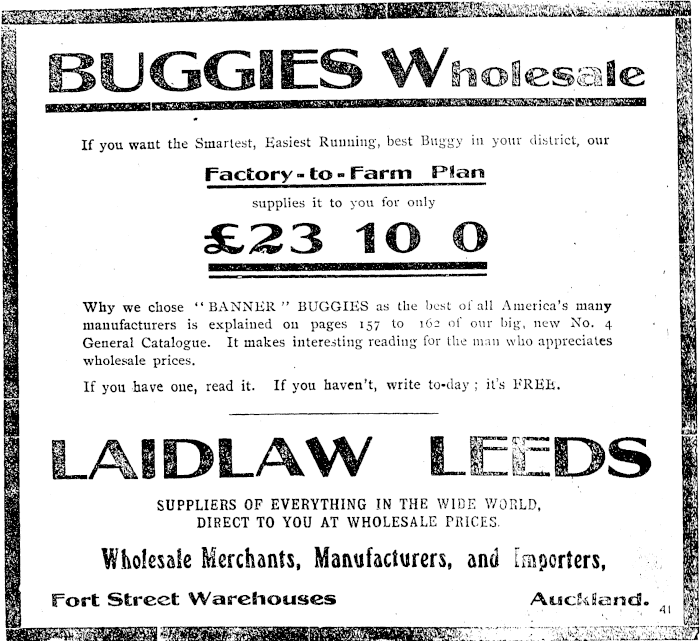 BUGGIES Wholesale

If you want the Smartest, Easiest Running, best Buggy in your district, our

Factory-to-Farm Plan

supplies it to you for only

£23 10 0

Why we chose "BANNER" BUGGIES as the best of all America's many manufacturers is explained on pages 157 to 162 of our big, new No. 4 General Catalogue. It makes interesting reading for the man who appreciates wholesale prices.

If you have one, read it. If you haven't, write to-day; it's FREE.

LAIDLAW LEEDS

SUPPLIERS OF EVERYTHING IN THE WIDE WORLD, DIRECT TO YOU AT WHOLESALE PRICES.

Wholesale Merchants, Manufacturers, and Importers,

Fort Street Warehouses Auckland.

41